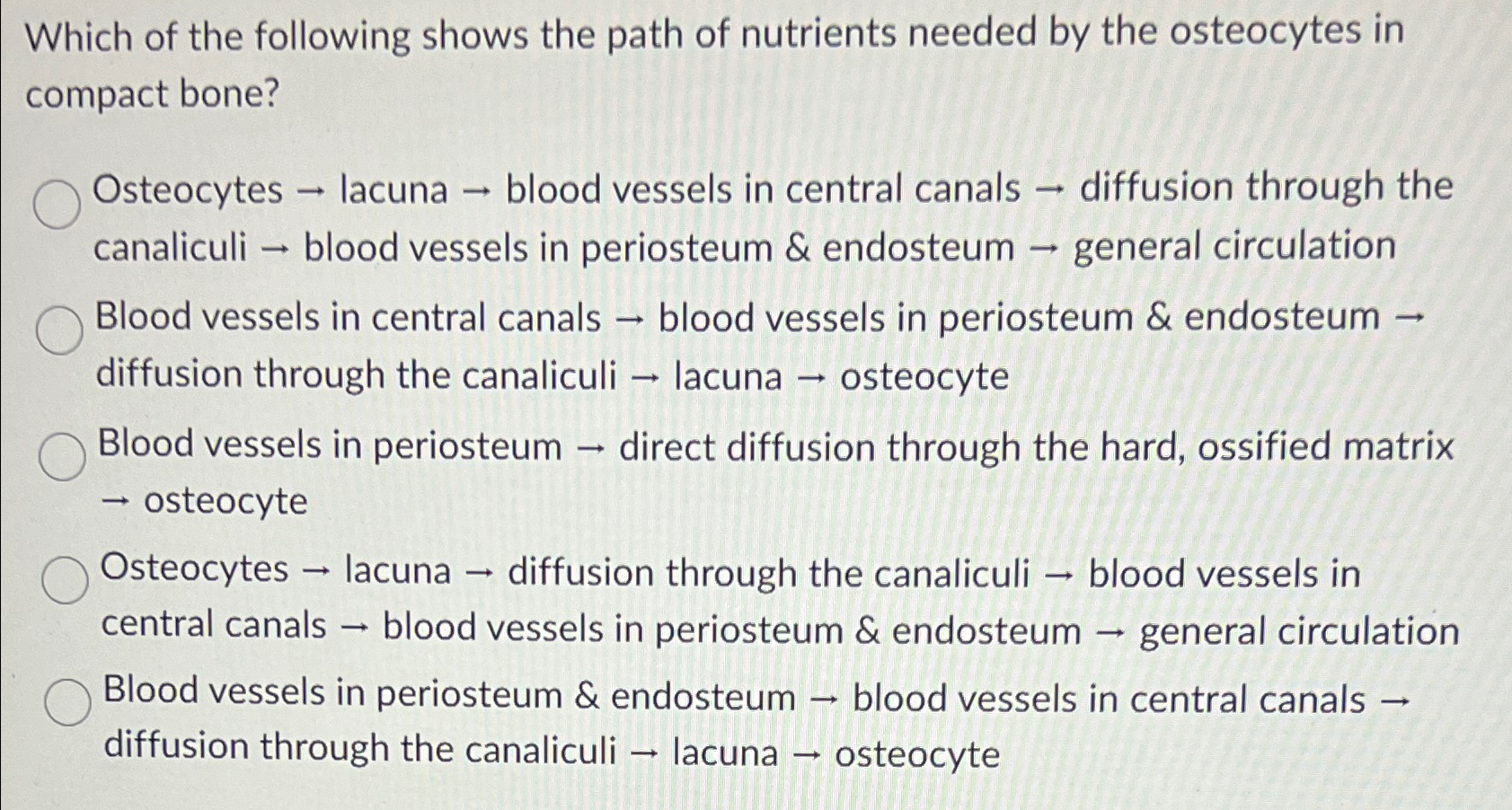 Which of the following shows the path of nutrients needed by the osteocytes in compact bone?

Osteocytes → lacuna → blood vessels in central canals → diffusion through the canaliculi → blood vessels in periosteum & endosteum → general circulation

Blood vessels in central canals → blood vessels in periosteum & endosteum → diffusion through the canaliculi → lacuna → osteocyte

Blood vessels in periosteum → direct diffusion through the hard, ossified matrix → osteocyte

Osteocytes → lacuna → diffusion through the canaliculi → blood vessels in central canals → blood vessels in periosteum & endosteum → general circulation

Blood vessels in periosteum & endosteum → blood vessels in central canals → diffusion through the canaliculi → lacuna → osteocyte